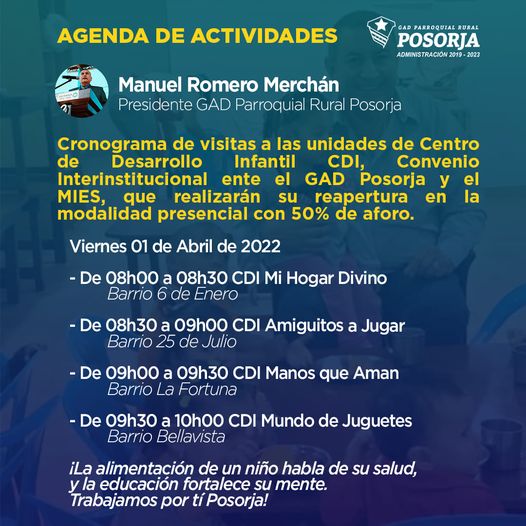 AGENDA DE ACTIVIDADES

GAD PARROQUIAL RURAL
POSORJA
ADMINISTRACIÓN 2019 - 2023

Manuel Romero Merchán
Presidente GAD Parroquial Rural Posorja

Cronograma de visitas a las unidades de Centro de Desarrollo Infantil CDI, Convenio Interinstitucional ente el GAD Posorja y el MIES, que realizarán su reapertura en la modalidad presencial con 50% de aforo.

Viernes 01 de Abril de 2022

- De 08h00 a 08h30 CDI Mi Hogar Divino
Barrio 6 de Enero

- De 08h30 a 09h00 CDI Amiguitos a Jugar
Barrio 25 de Julio

- De 09h00 a 09h30 CDI Manos que Aman
Barrio La Fortuna

- De 09h30 a 10h00 CDI Mundo de Juguetes
Barrio Bellavista

¡La alimentación de un niño habla de su salud, y la educación fortalece su mente. Trabajamos por tí Posorja!